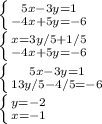 $\begin{cases} 5x-3y=1 \\ -4x+5y=-6 \end{cases}$

$\begin{cases} x=3y/5+1/5 \\ -4x+5y=-6 \end{cases}$

$\begin{cases} 5x-3y=1 \\ 13y/5-4/5=-6 \end{cases}$

$\begin{cases} y=-2 \\ x=-1 \end{cases}$